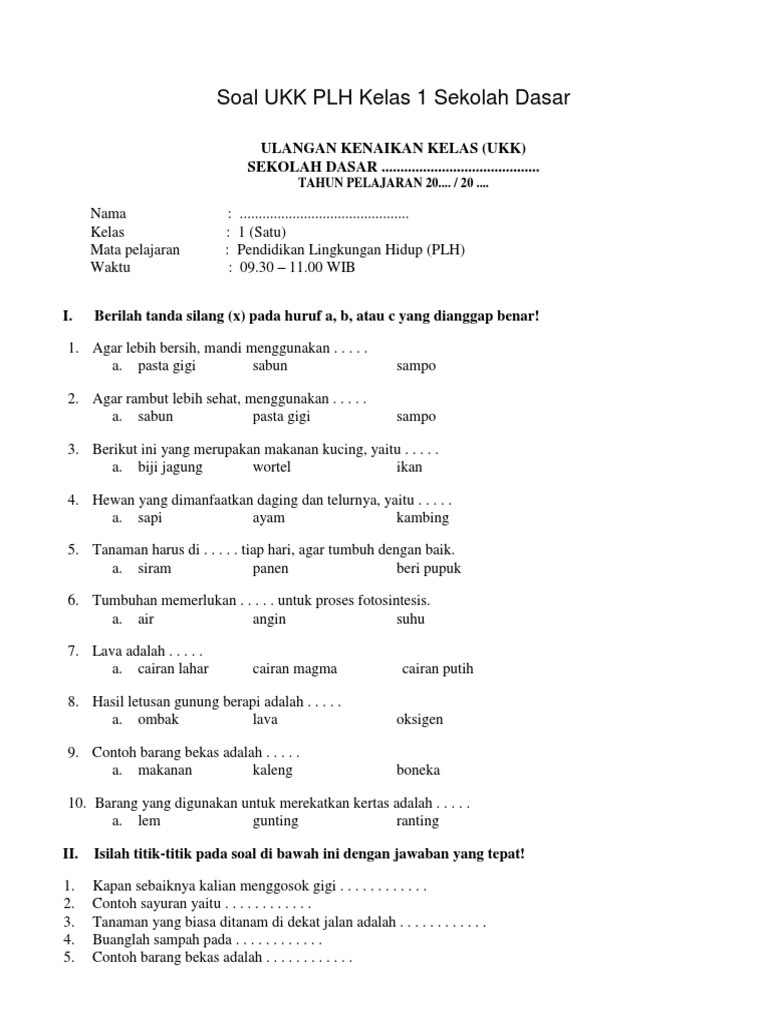 Soal UKK PLH Kelas 1 Sekolah Dasar

ULANGAN KENAIKAN KELAS (UKK)
SEKOLAH DASAR ..........................................
TAHUN PELAJARAN 20.... / 20 ....

Nama : .............................................
Kelas : 1 (Satu)
Mata pelajaran : Pendidikan Lingkungan Hidup (PLH)
Waktu : 09.30 – 11.00 WIB

I. Berilah tanda silang (x) pada huruf a, b, atau c yang dianggap benar!

1. Agar lebih bersih, mandi menggunakan . . . . .
a. pasta gigi sabun sampo

2. Agar rambut lebih sehat, menggunakan . . . . .
a. sabun pasta gigi sampo

3. Berikut ini yang merupakan makanan kucing, yaitu . . . . .
a. biji jagung wortel ikan

4. Hewan yang dimanfaatkan daging dan telurnya, yaitu . . . . .
a. sapi ayam kambing

5. Tanaman harus di . . . . . tiap hari, agar tumbuh dengan baik.
a. siram panen beri pupuk

6. Tumbuhan memerlukan . . . . . untuk proses fotosintesis.
a. air angin suhu

7. Lava adalah . . . . .
a. cairan lahar cairan magma cairan putih

8. Hasil letusan gunung berapi adalah . . . . .
a. ombak lava oksigen

9. Contoh barang bekas adalah . . . . .
a. makanan kaleng boneka

10. Barang yang digunakan untuk merekatkan kertas adalah . . . . .
a. lem gunting ranting

II. Isilah titik-titik pada soal di bawah ini dengan jawaban yang tepat!

1. Kapan sebaiknya kalian menggosok gigi . . . . . . . . . . . .
2. Contoh sayuran yaitu . . . . . . . . . . . .
3. Tanaman yang biasa ditanam di dekat jalan adalah . . . . . . . . . . . .
4. Buanglah sampah pada . . . . . . . . . . . .
5. Contoh barang bekas adalah . . . . . . . . . . . .